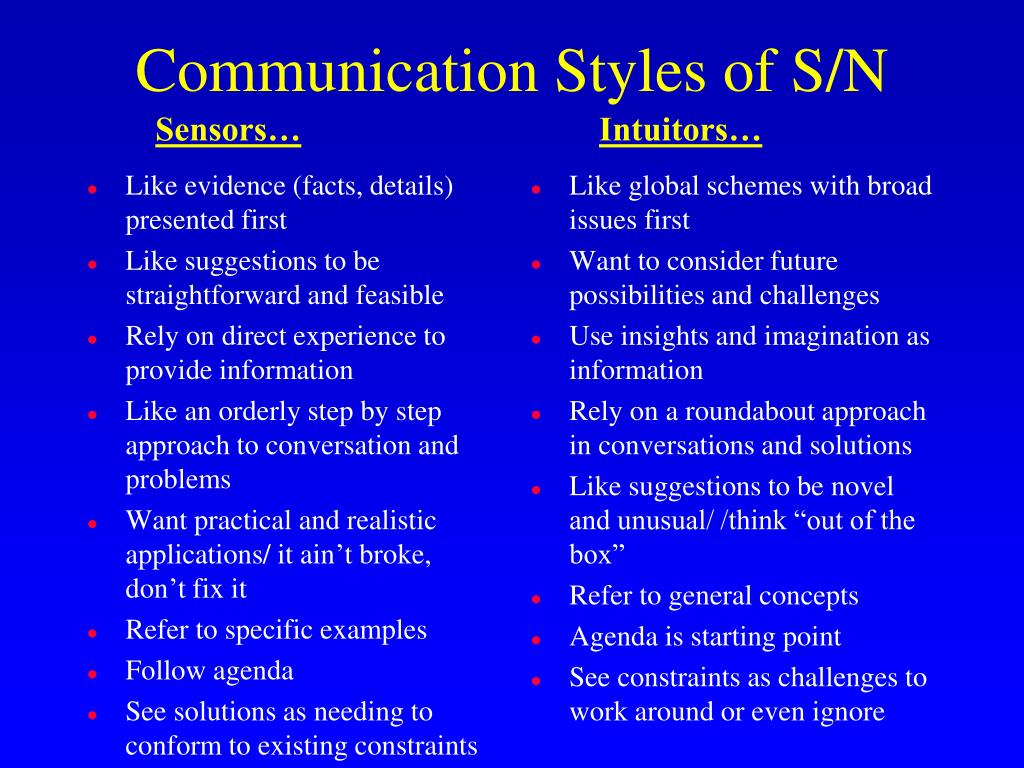 Communication Styles of S/N

Sensors…

- Like evidence (facts, details) presented first
- Like suggestions to be straightforward and feasible
- Rely on direct experience to provide information
- Like an orderly step by step approach to conversation and problems
- Want practical and realistic applications/ it ain’t broke, don’t fix it
- Refer to specific examples
- Follow agenda
- See solutions as needing to conform to existing constraints

Intuitors…

- Like global schemes with broad issues first
- Want to consider future possibilities and challenges
- Use insights and imagination as information
- Rely on a roundabout approach in conversations and solutions
- Like suggestions to be novel and unusual/ /think “out of the box”
- Refer to general concepts
- Agenda is starting point
- See constraints as challenges to work around or even ignore